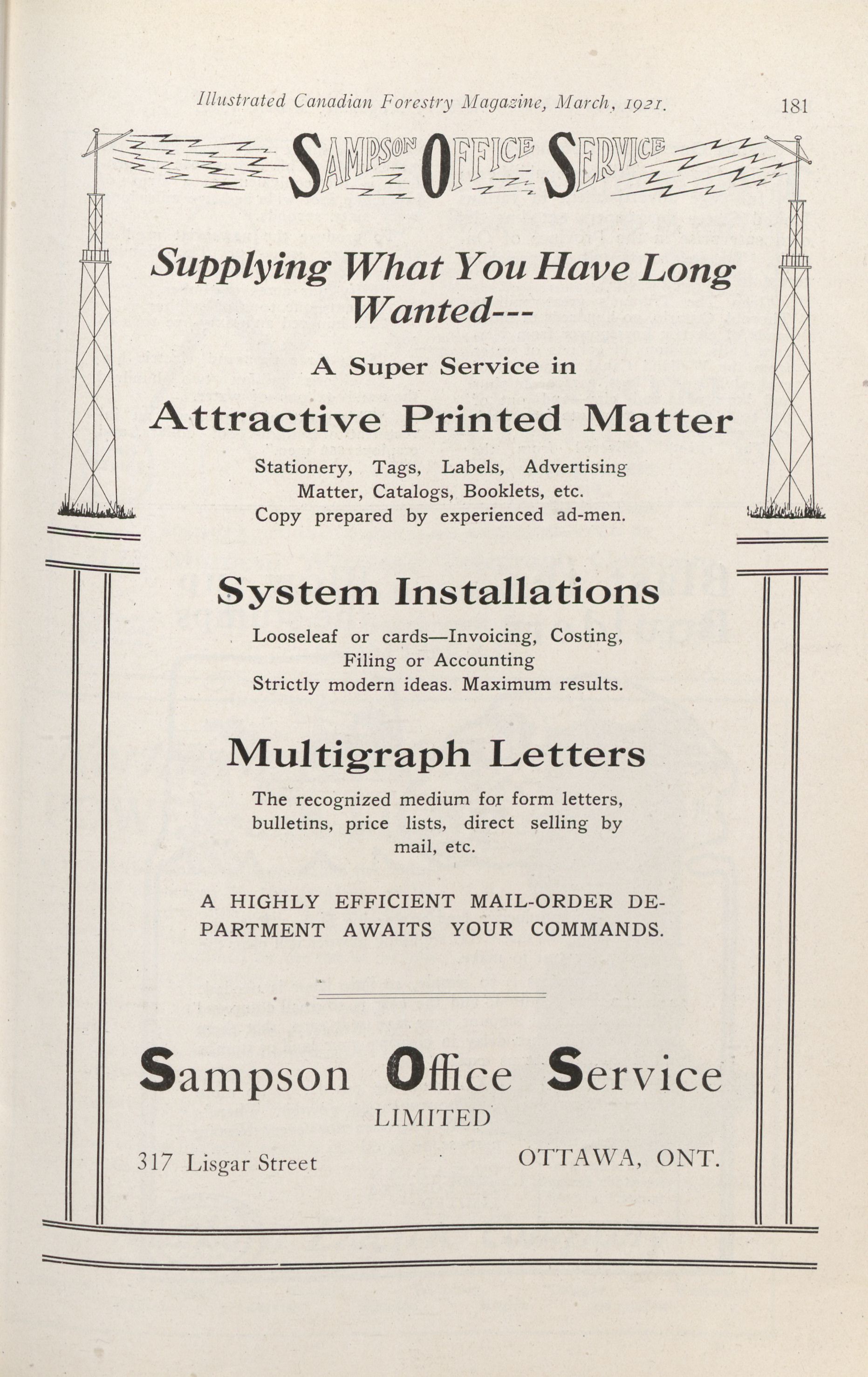 Illustrated Canadian Forestry Magazine, March, 1921. 181

SAMPSON OFFICE SERVICE

Supplying What You Have Long Wanted---

A Super Service in

Attractive Printed Matter

Stationery, Tags, Labels, Advertising Matter, Catalogs, Booklets, etc. Copy prepared by experienced ad-men.

System Installations

Looseleaf or cards—Invoicing, Costing, Filing or Accounting Strictly modern ideas. Maximum results.

Multigraph Letters

The recognized medium for form letters, bulletins, price lists, direct selling by mail, etc.

A HIGHLY EFFICIENT MAIL-ORDER DEPARTMENT AWAITS YOUR COMMANDS.

Sampson Office Service
LIMITED

317 Lisgar Street OTTAWA, ONT.